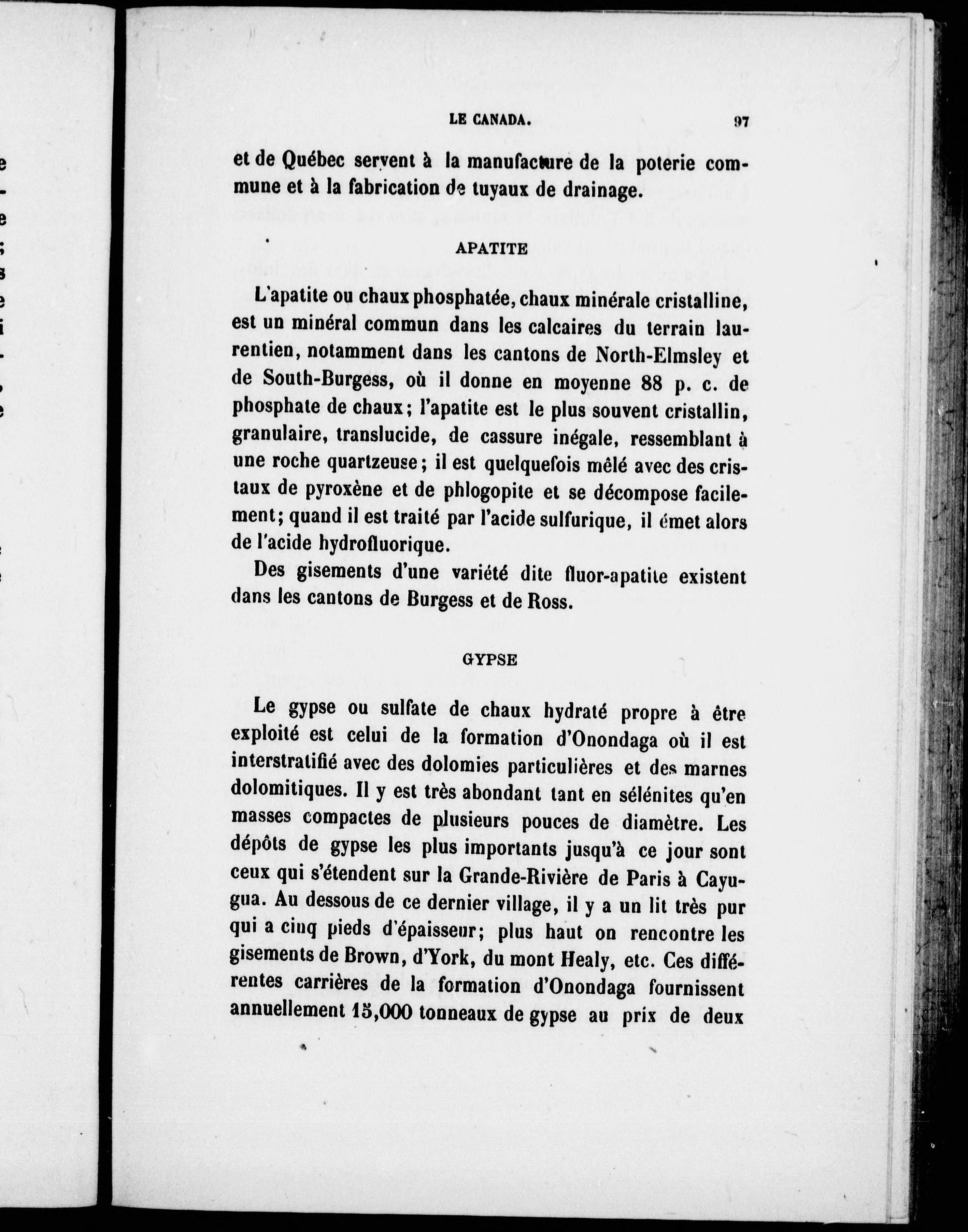 LE CANADA. 97

et de Québec servent à la manufacture de la poterie commune et à la fabrication de tuyaux de drainage.

APATITE

L'apatite ou chaux phosphatée, chaux minérale cristalline, est un minéral commun dans les calcaires du terrain laurentien, notamment dans les cantons de North-Elmsley et de South-Burgess, où il donne en moyenne 88 p. c. de phosphate de chaux; l'apatite est le plus souvent cristallin, granulaire, translucide, de cassure inégale, ressemblant à une roche quartzeuse; il est quelquefois mêlé avec des cristaux de pyroxène et de phlogopite et se décompose facilement; quand il est traité par l'acide sulfurique, il émet alors de l'acide hydrofluorique.

Des gisements d'une variété dite fluor-apatite existent dans les cantons de Burgess et de Ross.

GYPSE

Le gypse ou sulfate de chaux hydraté propre à être exploité est celui de la formation d'Onondaga où il est interstratifié avec des dolomies particulières et des marnes dolomitiques. Il y est très abondant tant en sélénites qu'en masses compactes de plusieurs pouces de diamètre. Les dépôts de gypse les plus importants jusqu'à ce jour sont ceux qui s'étendent sur la Grande-Rivière de Paris à Cayugua. Au dessous de ce dernier village, il y a un lit très pur qui a cinq pieds d'épaisseur; plus haut on rencontre les gisements de Brown, d'York, du mont Healy, etc. Ces différentes carrières de la formation d'Onondaga fournissent annuellement 15,000 tonneaux de gypse au prix de deux